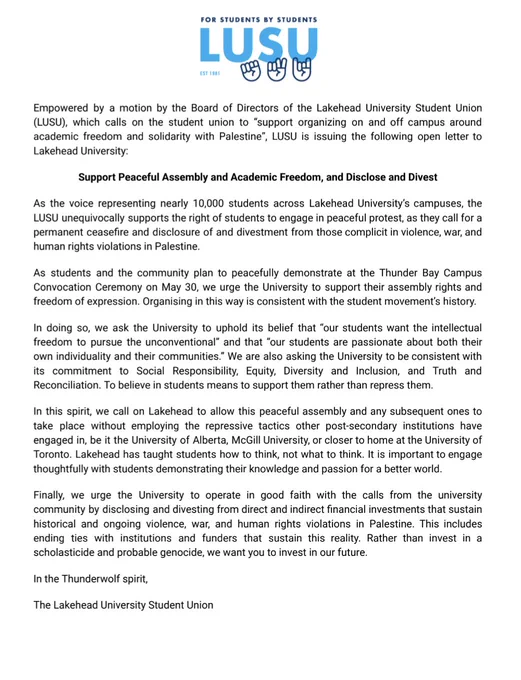 FOR STUDENTS BY STUDENTS
LUSU
EST 1981

Empowered by a motion by the Board of Directors of the Lakehead University Student Union (LUSU), which calls on the student union to "support organizing on and off campus around academic freedom and solidarity with Palestine", LUSU is issuing the following open letter to Lakehead University:

Support Peaceful Assembly and Academic Freedom, and Disclose and Divest

As the voice representing nearly 10,000 students across Lakehead University's campuses, the LUSU unequivocally supports the right of students to engage in peaceful protest, as they call for a permanent ceasefire and disclosure of and divestment from those complicit in violence, war, and human rights violations in Palestine.

As students and the community plan to peacefully demonstrate at the Thunder Bay Campus Convocation Ceremony on May 30, we urge the University to support their assembly rights and freedom of expression. Organising in this way is consistent with the student movement's history.

In doing so, we ask the University to uphold its belief that "our students want the intellectual freedom to pursue the unconventional" and that "our students are passionate about both their own individuality and their communities." We are also asking the University to be consistent with its commitment to Social Responsibility, Equity, Diversity and Inclusion, and Truth and Reconciliation. To believe in students means to support them rather than repress them.

In this spirit, we call on Lakehead to allow this peaceful assembly and any subsequent ones to take place without employing the repressive tactics other post-secondary institutions have engaged in, be it the University of Alberta, McGill University, or closer to home at the University of Toronto. Lakehead has taught students how to think, not what to think. It is important to engage thoughtfully with students demonstrating their knowledge and passion for a better world.

Finally, we urge the University to operate in good faith with the calls from the university community by disclosing and divesting from direct and indirect financial investments that sustain historical and ongoing violence, war, and human rights violations in Palestine. This includes ending ties with institutions and funders that sustain this reality. Rather than invest in a scholasticide and probable genocide, we want you to invest in our future.

In the Thunderwolf spirit,

The Lakehead University Student Union